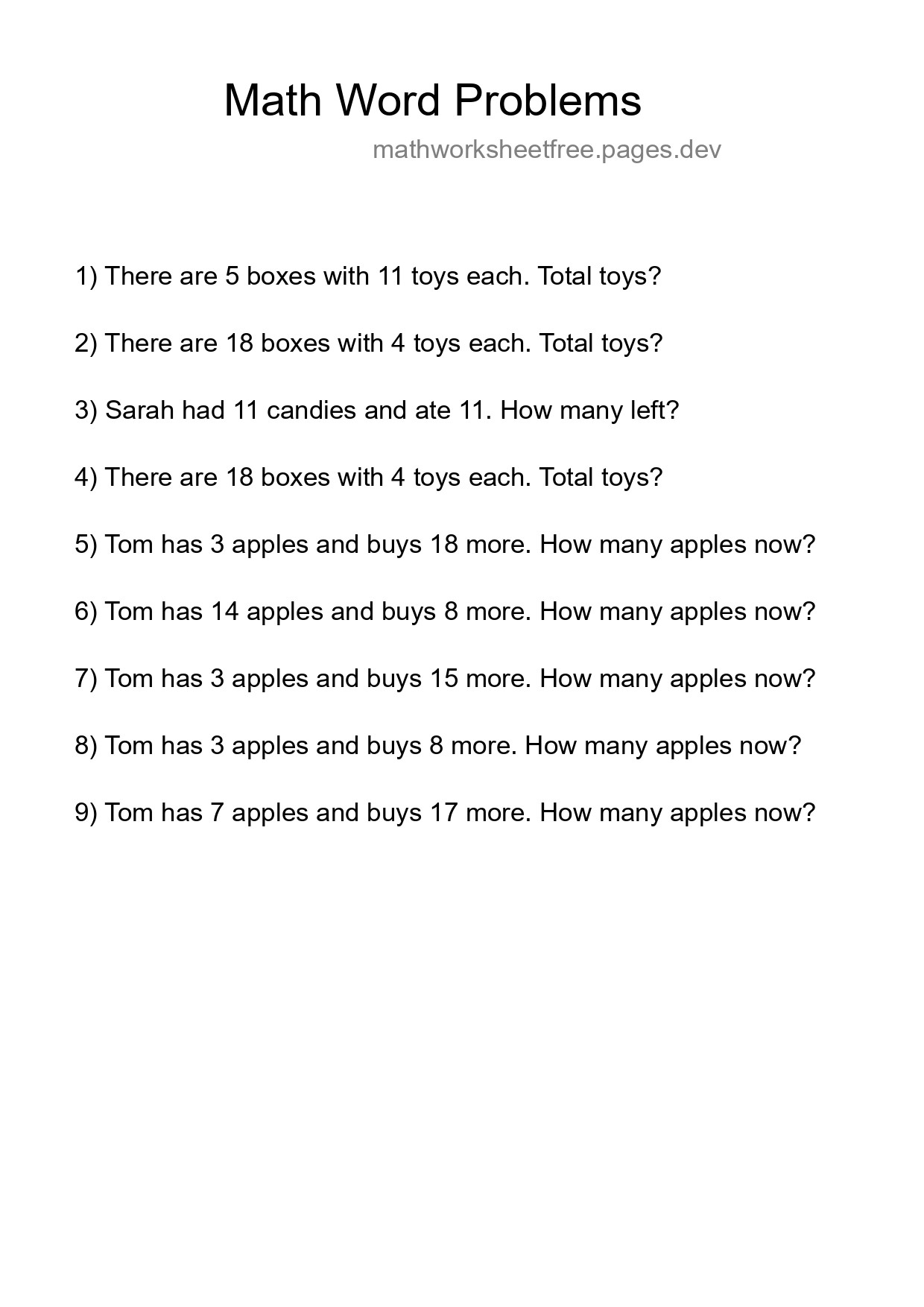 Math Word Problems

mathworksheetfree.pages.dev

1) There are 5 boxes with 11 toys each. Total toys?

2) There are 18 boxes with 4 toys each. Total toys?

3) Sarah had 11 candies and ate 11. How many left?

4) There are 18 boxes with 4 toys each. Total toys?

5) Tom has 3 apples and buys 18 more. How many apples now?

6) Tom has 14 apples and buys 8 more. How many apples now?

7) Tom has 3 apples and buys 15 more. How many apples now?

8) Tom has 3 apples and buys 8 more. How many apples now?

9) Tom has 7 apples and buys 17 more. How many apples now?